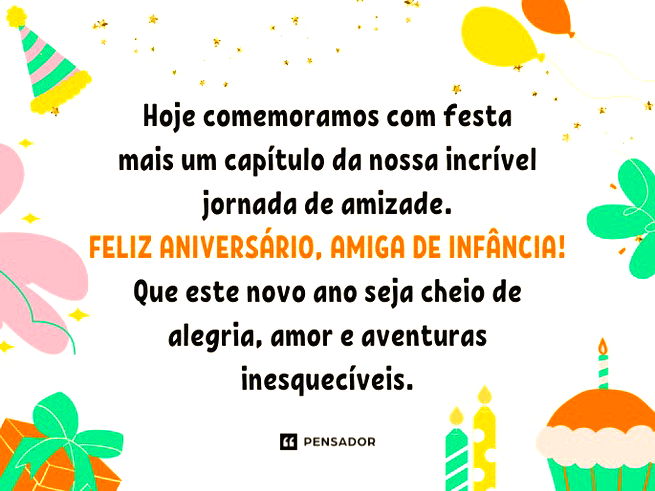 Hoje comemoramos com festa mais um capítulo da nossa incrível jornada de amizade.

FELIZ ANIVERSÁRIO, AMIGA DE INFÂNCIA!

Que este novo ano seja cheio de alegria, amor e aventuras inesquecíveis.

PENSADOR